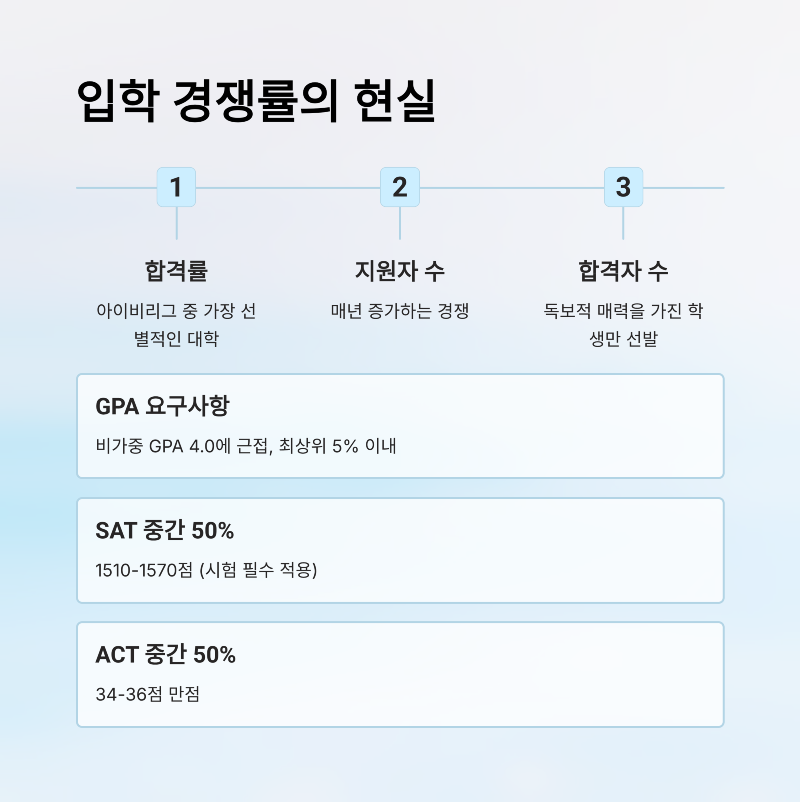 입학 경쟁률의 현실

1

합격률

아이비리그 중 가장 선별적인 대학

2

지원자 수

매년 증가하는 경쟁

3

합격자 수

독보적 매력을 가진 학생만 선발

GPA 요구사항

비가중 GPA 4.0에 근접, 최상위 5% 이내

SAT 중간 50%

1510-1570점 (시험 필수 적용)

ACT 중간 50%

34-36점 만점